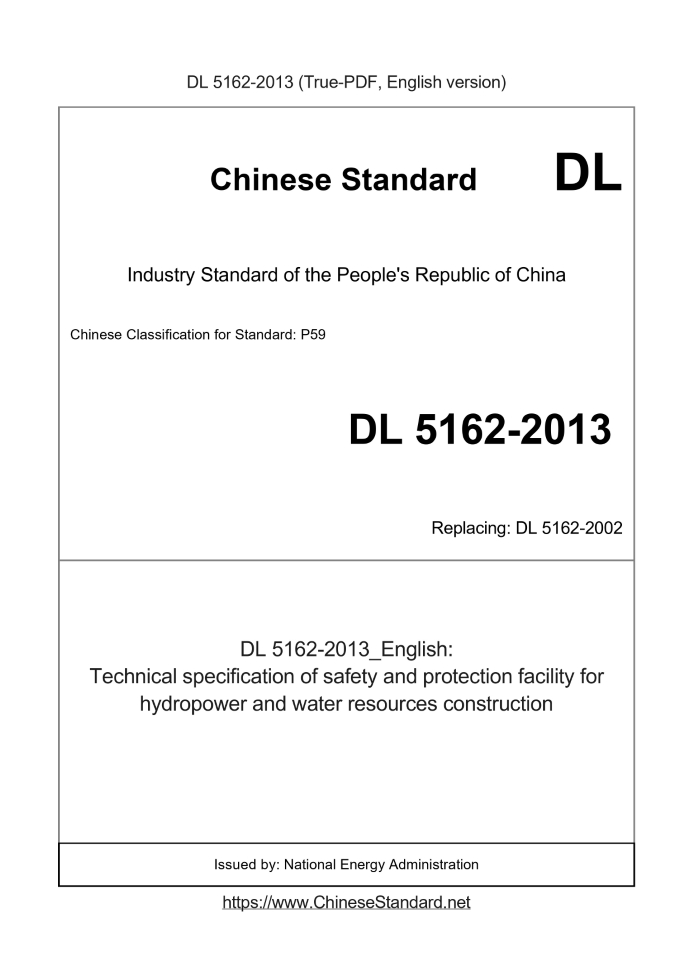 DL 5162-2013 (True-PDF, English version)

Chinese Standard DL

Industry Standard of the People's Republic of China

Chinese Classification for Standard: P59

DL 5162-2013

Replacing: DL 5162-2002

DL 5162-2013_English:
Technical specification of safety and protection facility for hydropower and water resources construction

Issued by: National Energy Administration

https://www.ChineseStandard.net